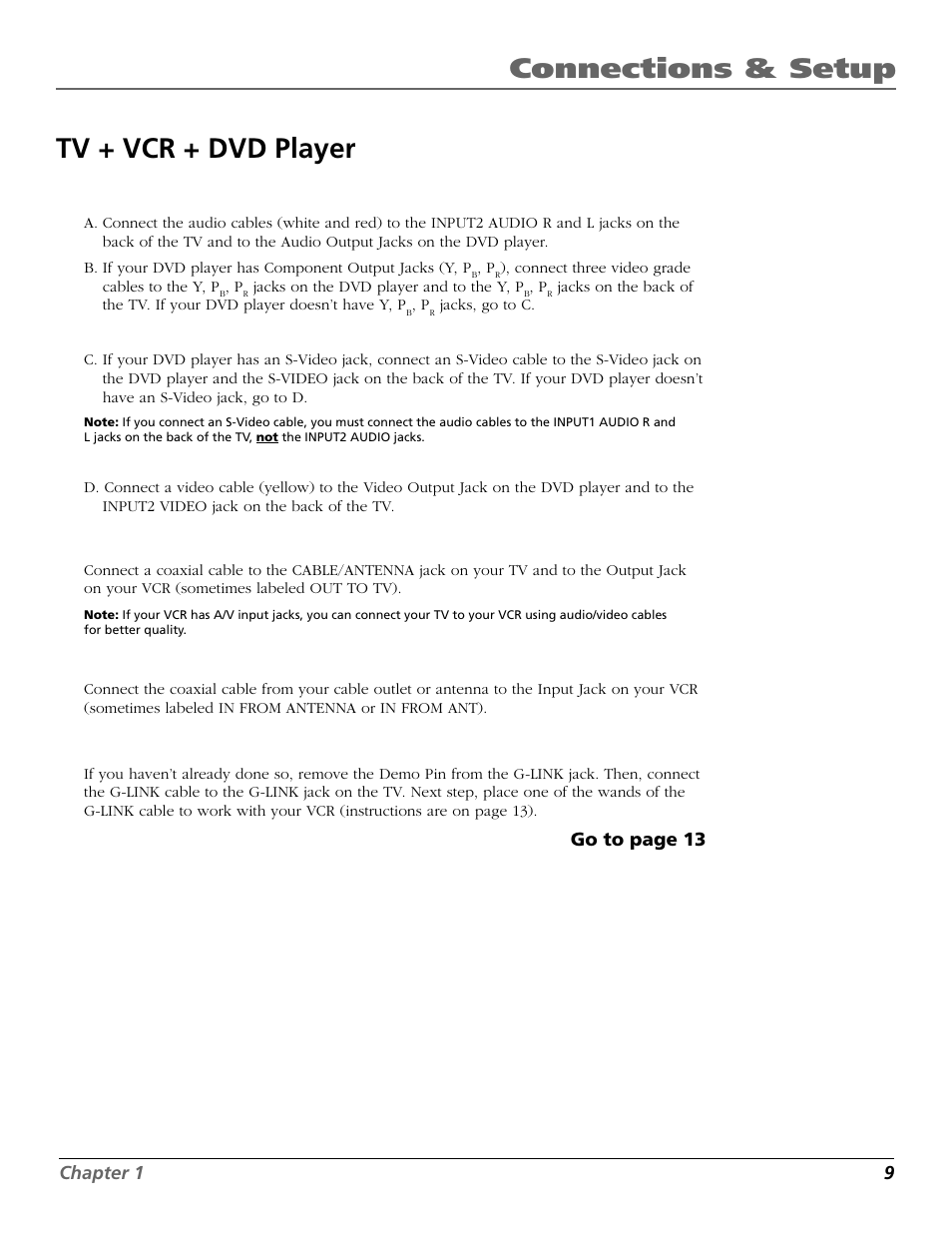 Connections & Setup

TV + VCR + DVD Player

A. Connect the audio cables (white and red) to the INPUT2 AUDIO R and L jacks on the back of the TV and to the Audio Output Jacks on the DVD player.

B. If your DVD player has Component Output Jacks (Y, $P_B$, $P_R$), connect three video grade cables to the Y, $P_B$, $P_R$ jacks on the DVD player and to the Y, $P_B$, $P_R$ jacks on the back of the TV. If your DVD player doesn't have Y, $P_B$, $P_R$ jacks, go to C.

C. If your DVD player has an S-Video jack, connect an S-Video cable to the S-Video jack on the DVD player and the S-VIDEO jack on the back of the TV. If your DVD player doesn't have an S-Video jack, go to D.

Note: If you connect an S-Video cable, you must connect the audio cables to the INPUT1 AUDIO R and L jacks on the back of the TV, not the INPUT2 AUDIO jacks.

D. Connect a video cable (yellow) to the Video Output Jack on the DVD player and to the INPUT2 VIDEO jack on the back of the TV.

Connect a coaxial cable to the CABLE/ANTENNA jack on your TV and to the Output Jack on your VCR (sometimes labeled OUT TO TV).

Note: If your VCR has A/V input jacks, you can connect your TV to your VCR using audio/video cables for better quality.

Connect the coaxial cable from your cable outlet or antenna to the Input Jack on your VCR (sometimes labeled IN FROM ANTENNA or IN FROM ANT).

If you haven't already done so, remove the Demo Pin from the G-LINK jack. Then, connect the G-LINK cable to the G-LINK jack on the TV. Next step, place one of the wands of the G-LINK cable to work with your VCR (instructions are on page 13).

Go to page 13

Chapter 1 9